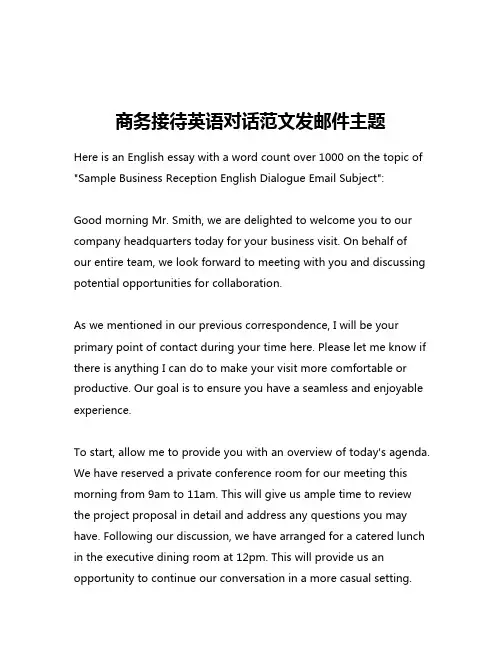 商务接待英语对话范文发邮件主题

Here is an English essay with a word count over 1000 on the topic of "Sample Business Reception English Dialogue Email Subject":

Good morning Mr. Smith, we are delighted to welcome you to our company headquarters today for your business visit. On behalf of our entire team, we look forward to meeting with you and discussing potential opportunities for collaboration.

As we mentioned in our previous correspondence, I will be your primary point of contact during your time here. Please let me know if there is anything I can do to make your visit more comfortable or productive. Our goal is to ensure you have a seamless and enjoyable experience.

To start, allow me to provide you with an overview of today's agenda. We have reserved a private conference room for our meeting this morning from 9am to 11am. This will give us ample time to review the project proposal in detail and address any questions you may have. Following our discussion, we have arranged for a catered lunch in the executive dining room at 12pm. This will provide us an opportunity to continue our conversation in a more casual setting.